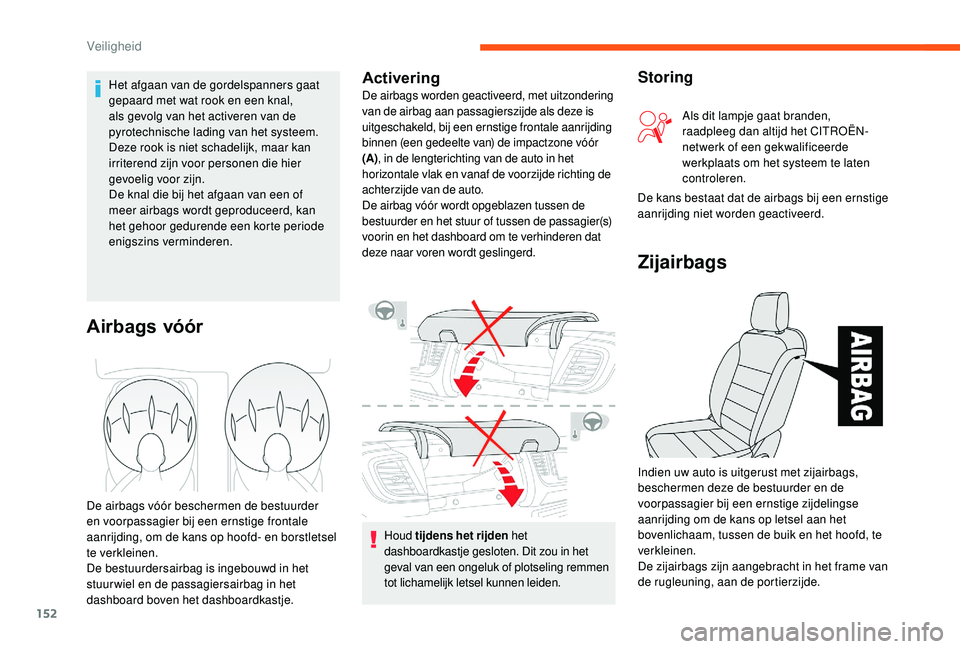 Veiligheid

Het afgaan van de gordelspanners gaat gepaard met wat rook en een knal, als gevolg van het activeren van de pyrotechnische lading van het systeem. Deze rook is niet schadelijk, maar kan irriterend zijn voor personen die hier gevoelig voor zijn.
De knal die bij het afgaan van een of meer airbags wordt geproduceerd, kan het gehoor gedurende een korte periode enigszins verminderen.

Airbags vóór

De airbags vóór beschermen de bestuurder en voorpassagier bij een ernstige frontale aanrijding, om de kans op hoofd- en borstletsel te verkleinen.
De bestuurdersairbag is ingebouwd in het stuurwiel en de passagiersairbag in het dashboard boven het dashboardkastje.

Activering

De airbags worden geactiveerd, met uitzondering van de airbag aan passagierszijde als deze is uitgeschakeld, bij een ernstige frontale aanrijding binnen (een gedeelte van) de impactzone vóór (A), in de lengterichting van de auto in het horizontale vlak en vanaf de voorzijde richting de achterzijde van de auto.
De airbag vóór wordt opgeblazen tussen de bestuurder en het stuur of tussen de passagier(s) voorin en het dashboard om te verhinderen dat deze naar voren wordt geslingerd.

Houd tijdens het rijden het dashboardkastje gesloten. Dit zou in het geval van een ongeluk of plotseling remmen tot lichamelijk letsel kunnen leiden.

Storing

Als dit lampje gaat branden, raadpleeg dan altijd het CITROËN-netwerk of een gekwalificeerde werkplaats om het systeem te laten controleren.

De kans bestaat dat de airbags bij een ernstige aanrijding niet worden geactiveerd.

Zijairbags

AIRBAG

Indien uw auto is uitgerust met zijairbags, beschermen deze de bestuurder en de voorpassagier bij een ernstige zijdelingse aanrijding om de kans op letsel aan het bovenlichaam, tussen de buik en het hoofd, te verkleinen.
De zijairbags zijn aangebracht in het frame van de rugleuning, aan de portierzijde.

152

carmanualsonline.info